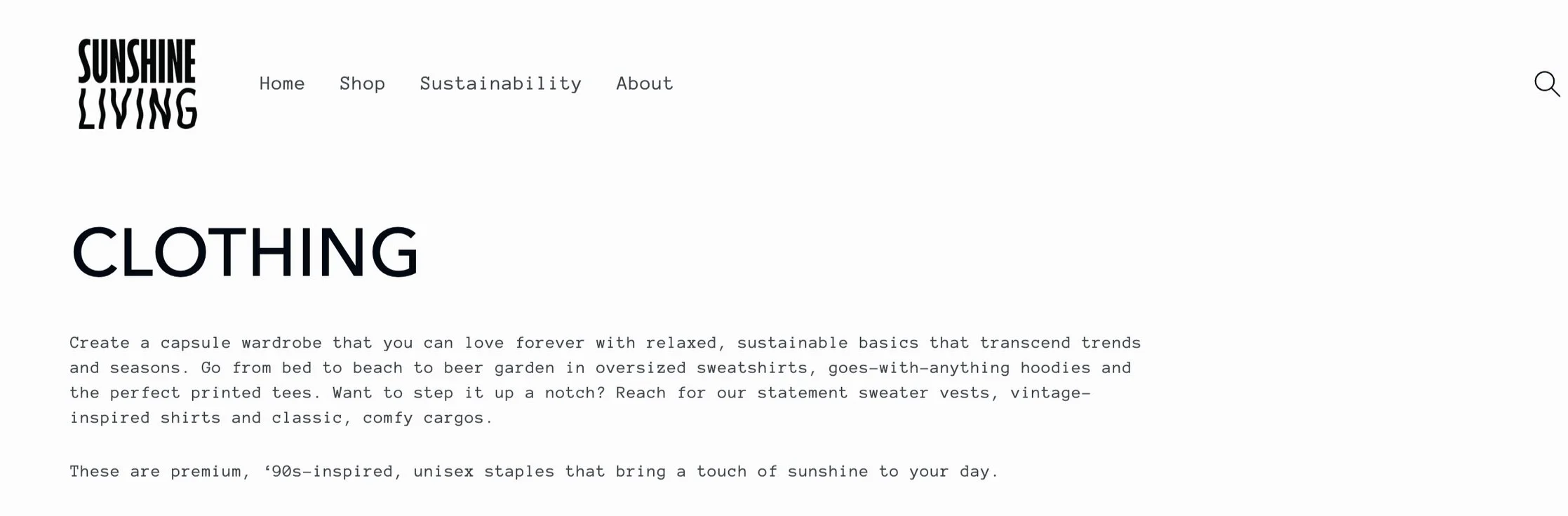 SUNSHINE LIVING

Home Shop Sustainability About

CLOTHING

Create a capsule wardrobe that you can love forever with relaxed, sustainable basics that transcend trends and seasons. Go from bed to beach to beer garden in oversized sweatshirts, goes-with-anything hoodies and the perfect printed tees. Want to step it up a notch? Reach for our statement sweater vests, vintage-inspired shirts and classic, comfy cargos.

These are premium, ‘90s-inspired, unisex staples that bring a touch of sunshine to your day.